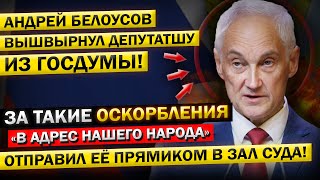 АНДРЕЙ БЕЛОУСОВ
ВЫШВЫРНУЛ ДЕПУТАТШУ
ИЗ ГОСДУМЫ!

ЗА ТАКИЕ ОСКОРБЛЕНИЯ
«В АДРЕС НАШЕГО НАРОДА»
ОТПРАВИЛ ЕЁ ПРЯМИКОМ В ЗАЛ СУДА!